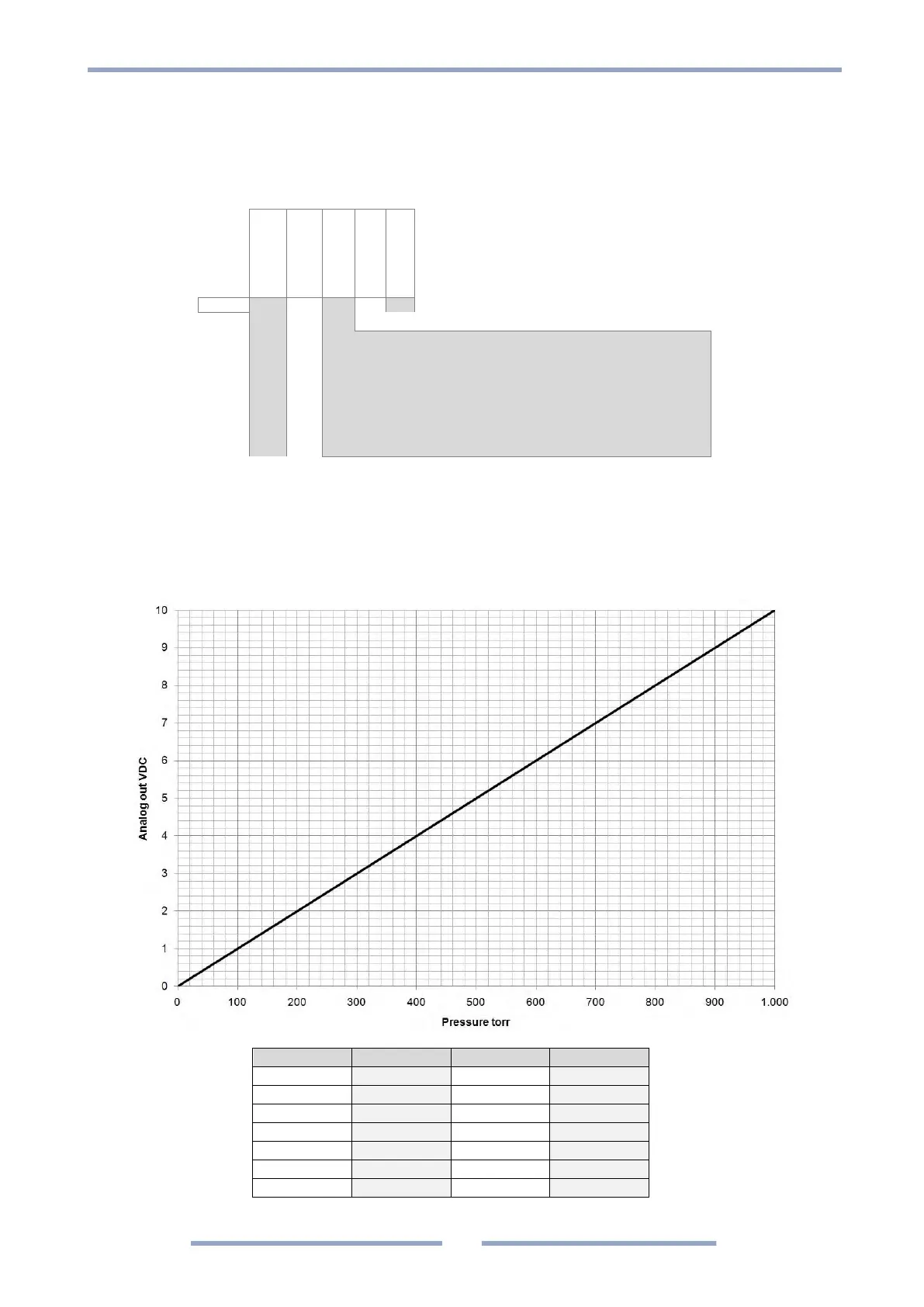 10
9
8
7
6
5
4
3
2
1
0

Analog out VDC

0 100 200 300 400 500 600 700 800 900 1.000

Pressure torr